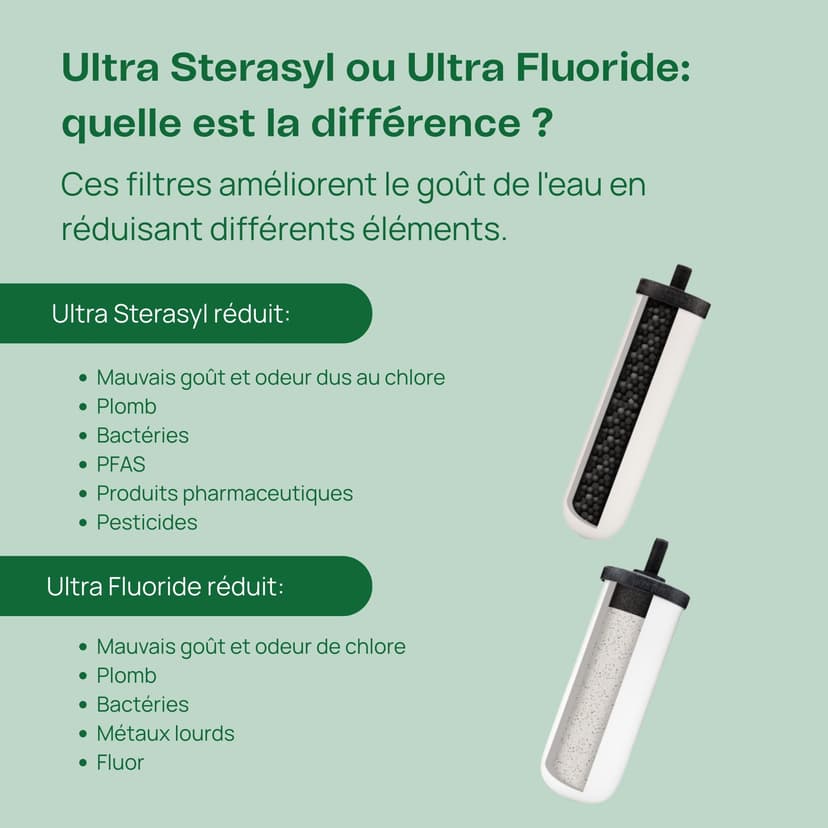 Ultra Sterasyl ou Ultra Fluoride: quelle est la différence ?

Ces filtres améliorent le goût de l'eau en réduisant différents éléments.

Ultra Sterasyl réduit:

- Mauvais goût et odeur dus au chlore
- Plomb
- Bactéries
- PFAS
- Produits pharmaceutiques
- Pesticides

Ultra Fluoride réduit:

- Mauvais goût et odeur de chlore
- Plomb
- Bactéries
- Métaux lourds
- Fluor